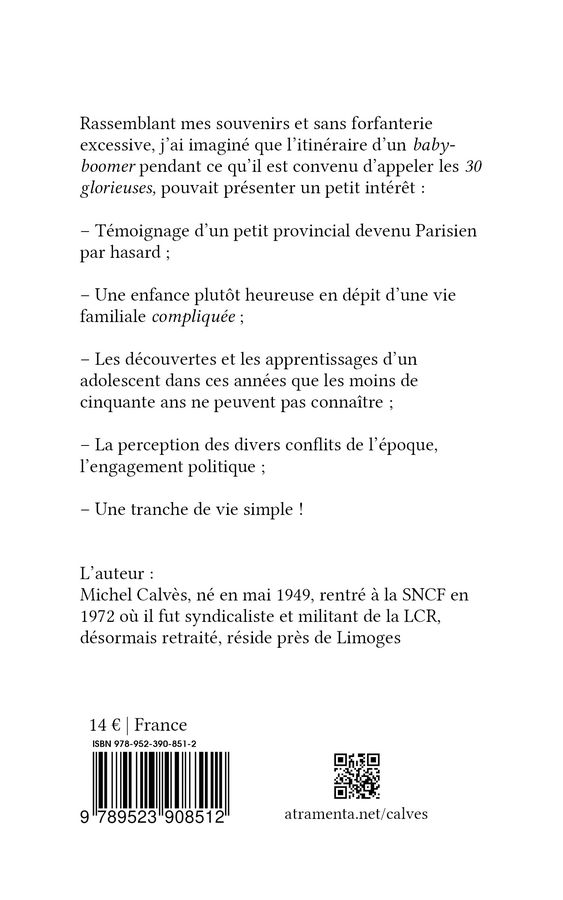 Rassemblant mes souvenirs et sans forfanterie excessive, j'ai imaginé que l'itinéraire d'un baby-boomer pendant ce qu'il est convenu d'appeler les 30 glorieuses, pouvait présenter un petit intérêt :

– Témoignage d'un petit provincial devenu Parisien par hasard ;

– Une enfance plutôt heureuse en dépit d'une vie familiale compliquée ;

– Les découvertes et les apprentissages d'un adolescent dans ces années que les moins de cinquante ans ne peuvent pas connaître ;

– La perception des divers conflits de l'époque, l'engagement politique ;

– Une tranche de vie simple !

L'auteur :
Michel Calvès, né en mai 1949, rentré à la SNCF en 1972 où il fut syndicaliste et militant de la LCR, désormais retraité, réside près de Limoges

14 € | France
ISBN 978-952-390-851-2
9 789523 908512

atramenta.net/calves